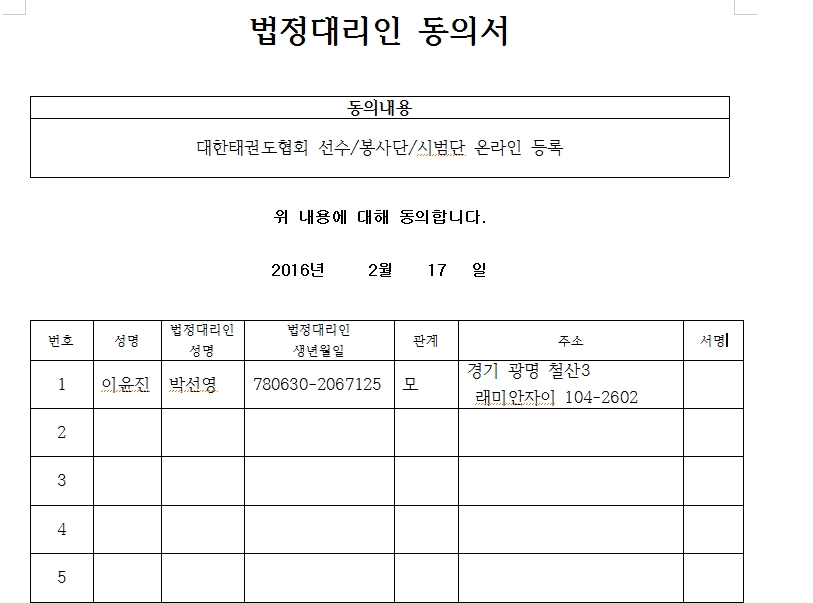 법정대리인 동의서

| 동의내용 |
|---|
| 대한태권도협회 선수/봉사단/시범단 온라인 등록 |

위 내용에 대해 동의합니다.

2016년 2월 17 일

| 번호 | 성명 | 법정대리인 성명 | 법정대리인 생년월일 | 관계 | 주소 | 서명 |
|---|---|---|---|---|---|---|
| 1 | 이윤진 | 박선영 | 780630-2067125 | 모 | 경기 광명 철산3 래미안자이 104-2602 | |
| 2 | | | | | | |
| 3 | | | | | | |
| 4 | | | | | | |
| 5 | | | | | | |